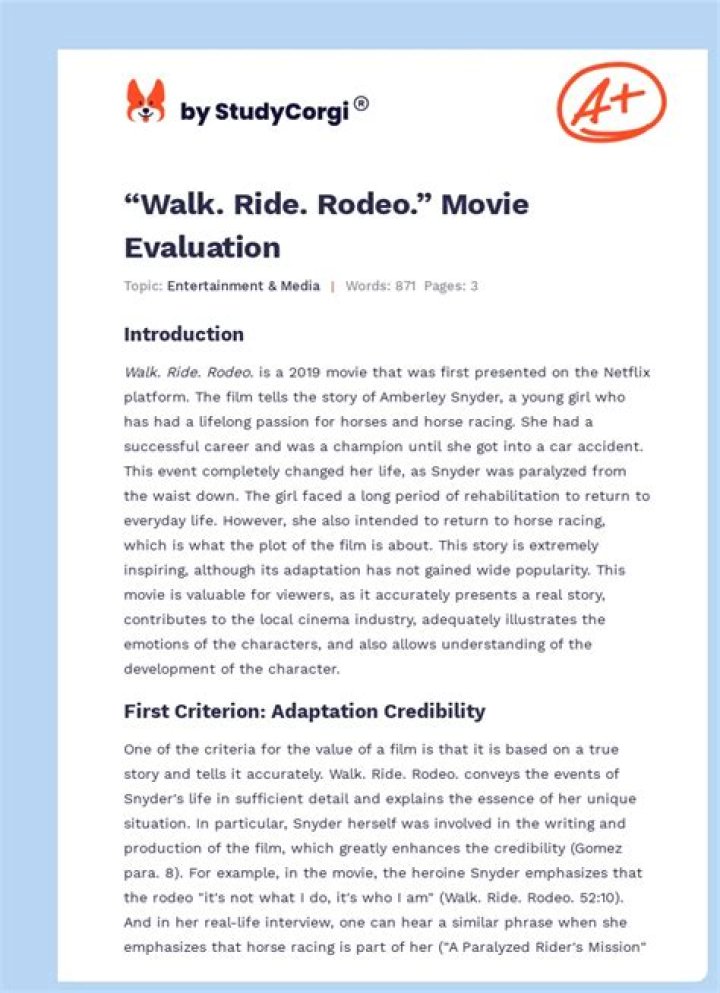 by StudyCorgi®

A+

“Walk. Ride. Rodeo.” Movie Evaluation

Topic: Entertainment & Media | Words: 871 Pages: 3

Introduction

Walk. Ride. Rodeo. is a 2019 movie that was first presented on the Netflix platform. The film tells the story of Amberley Snyder, a young girl who has had a lifelong passion for horses and horse racing. She had a successful career and was a champion until she got into a car accident. This event completely changed her life, as Snyder was paralyzed from the waist down. The girl faced a long period of rehabilitation to return to everyday life. However, she also intended to return to horse racing, which is what the plot of the film is about. This story is extremely inspiring, although its adaptation has not gained wide popularity. This movie is valuable for viewers, as it accurately presents a real story, contributes to the local cinema industry, adequately illustrates the emotions of the characters, and also allows understanding of the development of the character.

First Criterion: Adaptation Credibility

One of the criteria for the value of a film is that it is based on a true story and tells it accurately. Walk. Ride. Rodeo. conveys the events of Snyder's life in sufficient detail and explains the essence of her unique situation. In particular, Snyder herself was involved in the writing and production of the film, which greatly enhances the credibility (Gomez para. 8). For example, in the movie, the heroine Snyder emphasizes that the rodeo "it's not what I do, it's who I am" (Walk. Ride. Rodeo. 52:10). And in her real-life interview, one can hear a similar phrase when she emphasizes that horse racing is part of her ("A Paralyzed Rider's Mission"